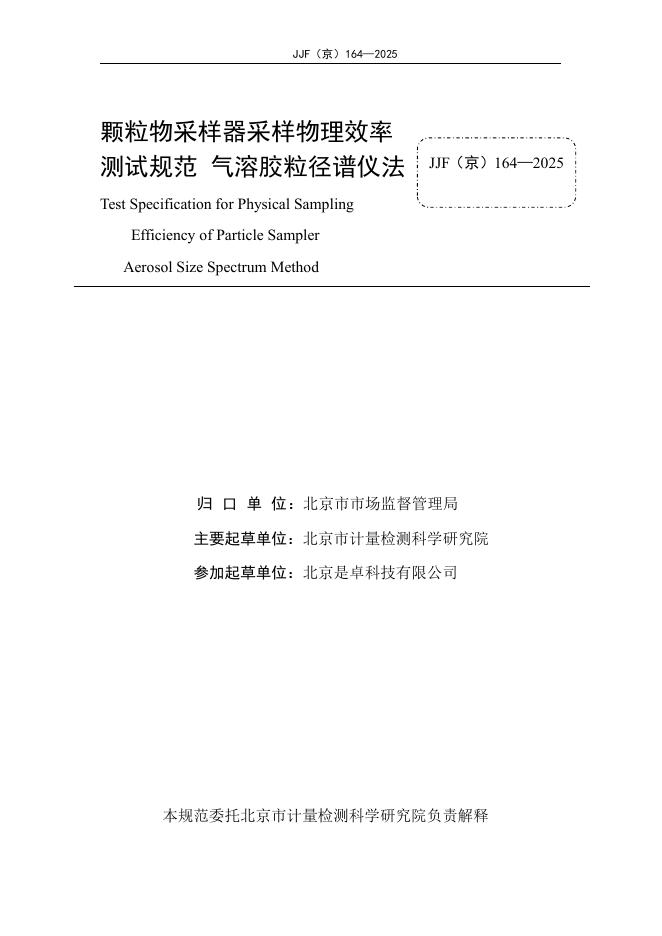 JJF（京）164—2025

颗粒物采样器采样物理效率测试规范 气溶胶粒径谱仪法

JJF（京）164—2025

Test Specification for Physical Sampling Efficiency of Particle Sampler Aerosol Size Spectrum Method

归 口 单 位：北京市市场监督管理局

主要起草单位：北京市计量检测科学研究院

参加起草单位：北京是卓科技有限公司

本规范委托北京市计量检测科学研究院负责解释